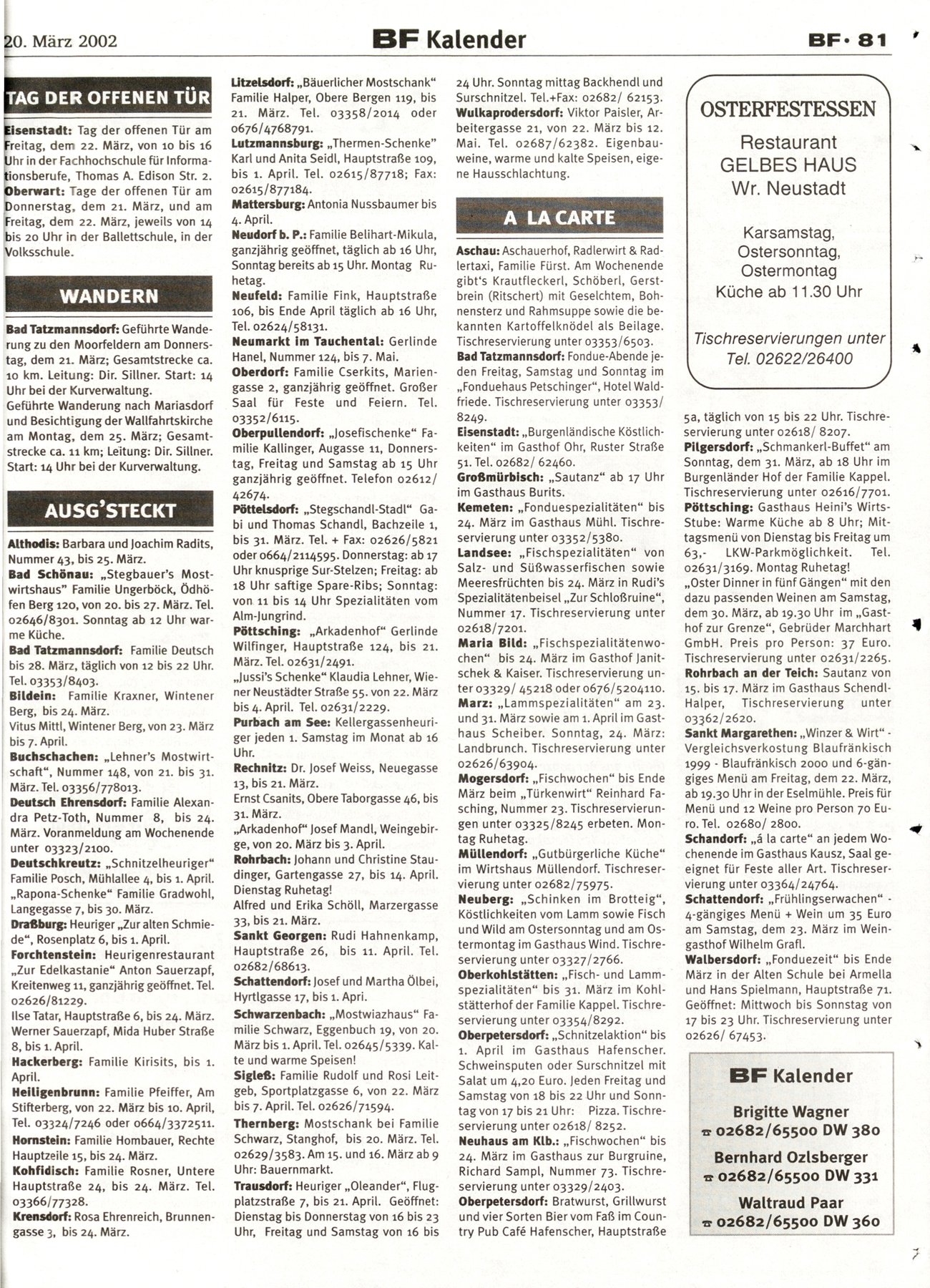 20. März 2002

BF Kalender

BF · 81

TAG DER OFFENEN TÜR

Eisenstadt: Tag der offenen Tür am Freitag, dem 22. März, von 10 bis 16 Uhr in der Fachhochschule für Informationsberufe, Thomas A. Edison Str. 2.
Oberwart: Tage der offenen Tür am Donnerstag, dem 21. März, und am Freitag, dem 22. März, jeweils von 14 bis 20 Uhr in der Ballettschule, in der Volksschule.

WANDERN

Bad Tatzmannsdorf: Geführte Wanderung zu den Moorfeldern am Donnerstag, dem 21. März; Gesamtstrecke ca. 10 km. Leitung: Dir. Sillner. Start: 14 Uhr bei der Kurverwaltung.
Geführte Wanderung nach Mariasdorf und Besichtigung der Wallfahrtskirche am Montag, dem 25. März; Gesamtstrecke ca. 11 km; Leitung: Dir. Sillner. Start: 14 Uhr bei der Kurverwaltung.

AUSG'STECKT

Althodis: Barbara und Joachim Radits, Nummer 43, bis 25. März.
Bad Schönau: „Stegbauer's Mostwirtshaus" Familie Ungerböck, Ödhöfen Berg 120, von 20. bis 27. März. Tel. 02646/8301. Sonntag ab 12 Uhr warme Küche.
Bad Tatzmannsdorf: Familie Deutsch bis 28. März, täglich von 12 bis 22 Uhr. Tel. 03353/8403.
Bildein: Familie Kraxner, Wintener Berg, bis 24. März.
Vitus Mittl, Wintener Berg, von 23. März bis 7. April.
Buchschachen: „Lehner's Mostwirtschaft", Nummer 148, von 21. bis 31. März. Tel. 03356/778013.
Deutsch Ehrensdorf: Familie Alexandra Petz-Toth, Nummer 8, bis 24. März. Voranmeldung am Wochenende unter 03323/2100.
Deutschkreutz: „Schnitzelheuriger" Familie Posch, Mühlallee 4, bis 1. April.
„Rapona-Schenke" Familie Gradwohl, Langegasse 7, bis 30. März.
Draßburg: Heuriger „Zur alten Schmiede", Rosenplatz 6, bis 1. April.
Forchtenstein: Heurigenrestaurant „Zur Edelkastanie" Anton Sauerzapf, Kreitenweg 11, ganzjährig geöffnet. Tel. 02626/81229.
Ilse Tatar, Hauptstraße 6, bis 24. März.
Werner Sauerzapf, Mida Huber Straße 8, bis 1. April.
Hackerberg: Familie Kirisits, bis 1. April.
Heiligenbrunn: Familie Pfeiffer, Am Stifterberg, von 22. März bis 10. April, Tel. 03324/7246 oder 0664/3372511.
Hornstein: Familie Hombauer, Rechte Hauptzeile 15, bis 24. März.
Kohfidisch: Familie Rosner, Untere Hauptstraße 24, bis 24. März. Tel. 03366/77328.
Krensdorf: Rosa Ehrenreich, Brunnengasse 3, bis 24. März.
Litzelsdorf: „Bäuerlicher Mostschank" Familie Halper, Obere Bergen 119, bis 21. März. Tel. 03358/2014 oder 0676/4768791.
Lutzmannsburg: „Thermen-Schenke" Karl und Anita Seidl, Hauptstraße 109, bis 1. April. Tel. 02615/87718; Fax: 02615/877184.
Mattersburg: Antonia Nussbaumer bis 4. April.
Neudorf b. P.: Familie Belihart-Mikula, ganzjährig geöffnet, täglich ab 16 Uhr, Sonntag bereits ab 15 Uhr. Montag Ruhetag.
Neufeld: Familie Fink, Hauptstraße 106, bis Ende April täglich ab 16 Uhr, Tel. 02624/58131.
Neumarkt im Tauchental: Gerlinde Hanel, Nummer 124, bis 7. Mai.
Oberdorf: Familie Cserkits, Mariengasse 2, ganzjährig geöffnet. Großer Saal für Feste und Feiern. Tel. 03352/6115.
Oberpullendorf: „Josefischenke" Familie Kallinger, Augasse 11, Donnerstag, Freitag und Samstag ab 15 Uhr ganzjährig geöffnet. Telefon 02612/42674.
Pöttelsdorf: „Stegschandl-Stadl" Gabi und Thomas Schandl, Bachzeile 1, bis 31. März. Tel. + Fax: 02626/5821 oder 0664/2114595. Donnerstag: ab 17 Uhr knusprige Sur-Stelzen; Freitag: ab 18 Uhr saftige Spare-Ribs; Sonntag: von 11 bis 14 Uhr Spezialitäten vom Alm-Jungrind.
Pöttsching: „Arkadenhof" Gerlinde Wilfinger, Hauptstraße 124, bis 21. März. Tel. 02631/2491.
„Jussi's Schenke" Klaudia Lehner, Wiener Neustädter Straße 55. von 22. März bis 4. April. Tel. 02631/2229.
Purbach am See: Kellergassenheuriger jeden 1. Samstag im Monat ab 16 Uhr.
Rechnitz: Dr. Josef Weiss, Neuegasse 13, bis 21. März.
Ernst Csanits, Obere Taborgasse 46, bis 31. März.
„Arkadenhof" Josef Mandl, Weingebirge, von 20. März bis 3. April.
Rohrbach: Johann und Christine Staudinger, Gartengasse 27, bis 14. April. Dienstag Ruhetag!
Alfred und Erika Schöll, Marzergasse 33, bis 21. März.
Sankt Georgen: Rudi Hahnenkamp, Hauptstraße 26, bis 11. April. Tel. 02682/68613.
Schattendorf: Josef und Martha Ölbei, Hyrtlgasse 17, bis 1. Apri.
Schwarzenbach: „Mostwiazhaus" Familie Schwarz, Eggenbuch 19, von 20. März bis 1. April. Tel. 02645/5339. Kalte und warme Speisen!
Sigleß: Familie Rudolf und Rosi Leitgeb, Sportplatzgasse 6, von 22. März bis 7. April. Tel. 02626/71594.
Thernberg: Mostschank bei Familie Schwarz, Stanghof, bis 20. März. Tel. 02629/3583. Am 15. und 16. März ab 9 Uhr: Bauernmarkt.
Trausdorf: Heuriger „Oleander", Flugplatzstraße 7, bis 21. April. Geöffnet: Dienstag bis Donnerstag von 16 bis 23 Uhr, Freitag und Samstag von 16 bis 24 Uhr. Sonntag mittag Backhendl und Surschnitzel. Tel.+Fax: 02682/ 62153.
Wulkaprodersdorf: Viktor Paisler, Arbeitergasse 21, von 22. März bis 12. Mai. Tel. 02687/62382. Eigenbauweine, warme und kalte Speisen, eigene Hausschlachtung.

A LA CARTE

Aschau: Aschauerhof, Radlerwirt & Radlertaxi, Familie Fürst. Am Wochenende gibt's Krautfleckerl, Schöberl, Gerstbrein (Ritschert) mit Geselchtem, Bohnensterz und Rahmsuppe sowie die bekannten Kartoffelknödel als Beilage. Tischreservierung unter 03353/6503.
Bad Tatzmannsdorf: Fondue-Abende jeden Freitag, Samstag und Sonntag im „Fonduehaus Petschinger", Hotel Waldfriede. Tischreservierung unter 03353/8249.
Eisenstadt: „Burgenländische Köstlichkeiten" im Gasthof Ohr, Ruster Straße 51. Tel. 02682/ 62460.
Großmürbisch: „Sautanz" ab 17 Uhr im Gasthaus Burits.
Kemeten: „Fonduespezialitäten" bis 24. März im Gasthaus Mühl. Tischreservierung unter 03352/5380.
Landsee: „Fischspezialitäten" von Salz- und Süßwasserfischen sowie Meeresfrüchten bis 24. März in Rudi's Spezialitätenbeisel „Zur Schloßruine", Nummer 17. Tischreservierung unter 02618/7201.
Maria Bild: „Fischspezialitätenwochen" bis 24. März im Gasthof Janitschek & Kaiser. Tischreservierung unter 03329/ 45218 oder 0676/5204110.
Marz: „Lammspezialitäten" am 23. und 31. März sowie am 1. April im Gasthaus Scheiber. Sonntag, 24. März: Landbrunch. Tischreservierung unter 02626/63904.
Mogersdorf: „Fischwochen" bis Ende März beim „Türkenwirt" Reinhard Fasching, Nummer 23. Tischreservierungen unter 03325/8245 erbeten. Montag Ruhetag.
Müllendorf: „Gutbürgerliche Küche" im Wirtshaus Müllendorf. Tischreservierung unter 02682/75975.
Neuberg: „Schinken im Brotteig", Köstlichkeiten vom Lamm sowie Fisch und Wild am Ostersonntag und am Ostermontag im Gasthaus Wind. Tischreservierung unter 03327/2766.
Oberkohlstätten: „Fisch- und Lammspezialitäten" bis 31. März im Kohlstätterhof der Familie Kappel. Tischreservierung unter 03354/8292.
Oberpetersdorf: „Schnitzelaktion" bis 1. April im Gasthaus Hafenscher. Schweinsputen oder Surschnitzel mit Salat um 4,20 Euro. Jeden Freitag und Samstag von 18 bis 22 Uhr und Sonntag von 17 bis 21 Uhr: Pizza. Tischreservierung unter 02618/ 8252.
Neuhaus am Klb.: „Fischwochen" bis 24. März im Gasthaus zur Burgruine, Richard Sampl, Nummer 73. Tischreservierung unter 03329/2403.
Oberpetersdorf: Bratwurst, Grillwurst und vier Sorten Bier vom Faß im Country Pub Café Hafenscher, Hauptstraße 5a, täglich von 15 bis 22 Uhr. Tischreservierung unter 02618/ 8207.
Pilgersdorf: „Schmankerl-Buffet" am Sonntag, dem 31. März, ab 18 Uhr im Burgenländer Hof der Familie Kappel. Tischreservierung unter 02616/7701.
Pöttsching: Gasthaus Heini's Wirts-Stube: Warme Küche ab 8 Uhr; Mittagsmenü von Dienstag bis Freitag um 63,- LKW-Parkmöglichkeit. Tel. 02631/3169. Montag Ruhetag!
„Oster Dinner in fünf Gängen" mit den dazu passenden Weinen am Samstag, dem 30. März, ab 19.30 Uhr im „Gasthof zur Grenze", Gebrüder Marchhart GmbH. Preis pro Person: 37 Euro. Tischreservierung unter 02631/2265.
Rohrbach an der Teich: Sautanz von 15. bis 17. März im Gasthaus Schendl-Halper, Tischreservierung unter 03362/2620.
Sankt Margarethen: „Winzer & Wirt" - Vergleichsverkostung Blaufränkisch 1999 - Blaufränkisch 2000 und 6-gängiges Menü am Freitag, dem 22. März, ab 19.30 Uhr in der Eselmühle. Preis für Menü und 12 Weine pro Person 70 Euro. Tel. 02680/ 2800.
Schandorf: „á la carte" an jedem Wochenende im Gasthaus Kausz, Saal geeignet für Feste aller Art. Tischreservierung unter 03364/24764.
Schattendorf: „Frühlingserwachen" - 4-gängiges Menü + Wein um 35 Euro am Samstag, dem 23. März im Weingasthof Wilhelm Grafl.
Walbersdorf: „Fonduezeit" bis Ende März in der Alten Schule bei Armella und Hans Spielmann, Hauptstraße 71. Geöffnet: Mittwoch bis Sonntag von 17 bis 23 Uhr. Tischreservierung unter 02626/ 67453.

OSTERFESTESSEN
Restaurant
GELBES HAUS
Wr. Neustadt
Karsamstag,
Ostersonntag,
Ostermontag
Küche ab 11.30 Uhr
Tischreservierungen unter
Tel. 02622/26400

BF Kalender
Brigitte Wagner
☎ 02682/65500 DW 380
Bernhard Ozlsberger
☎ 02682/65500 DW 331
Waltraud Paar
☎ 02682/65500 DW 360